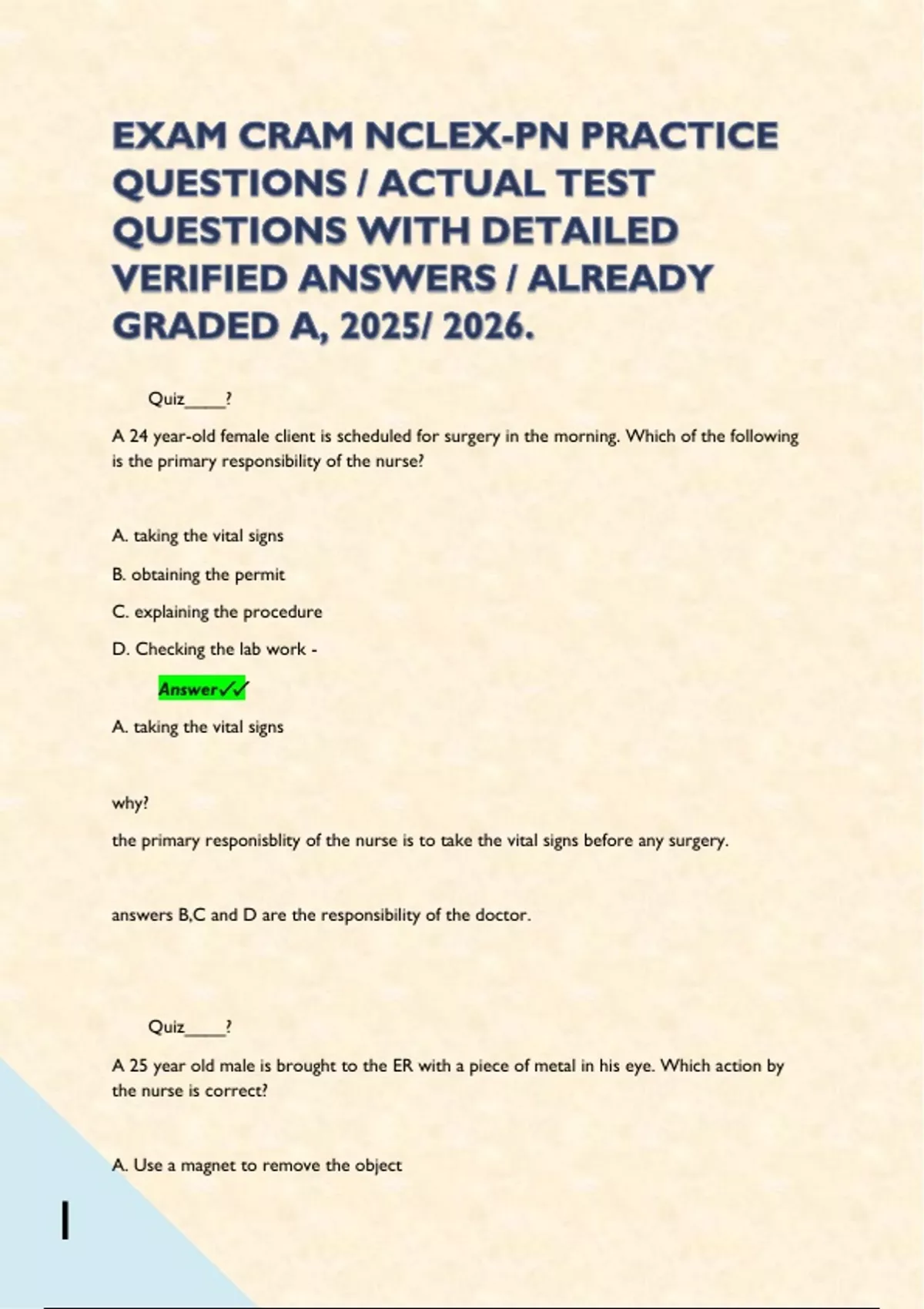 EXAM CRAM NCLEX-PN PRACTICE QUESTIONS / ACTUAL TEST QUESTIONS WITH DETAILED VERIFIED ANSWERS / ALREADY GRADED A, 2025/ 2026.

Quiz_____?

A 24 year-old female client is scheduled for surgery in the morning. Which of the following is the primary responsibility of the nurse?

A. taking the vital signs

B. obtaining the permit

C. explaining the procedure

D. Checking the lab work -

Answer✓✓

A. taking the vital signs

why?

the primary responisblity of the nurse is to take the vital signs before any surgery.

answers B,C and D are the responsibility of the doctor.

Quiz_____?

A 25 year old male is brought to the ER with a piece of metal in his eye. Which action by the nurse is correct?

A. Use a magnet to remove the object

1